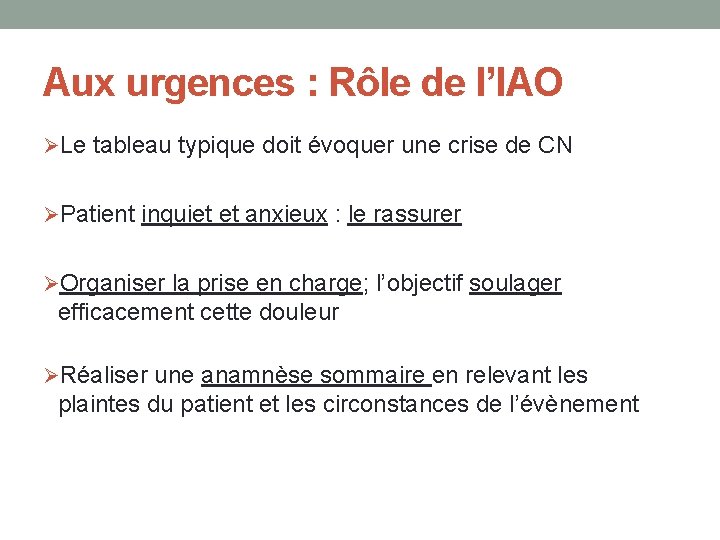 Aux urgences : Rôle de l’IAO

➢Le tableau typique doit évoquer une crise de CN

➢Patient inquiet et anxieux : le rassurer

➢Organiser la prise en charge; l’objectif soulager efficacement cette douleur

➢Réaliser une anamnèse sommaire en relevant les plaintes du patient et les circonstances de l’évènement